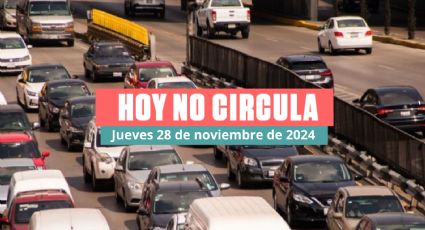 HOY NO CIRCULA
Jueves 28 de noviembre de 2024